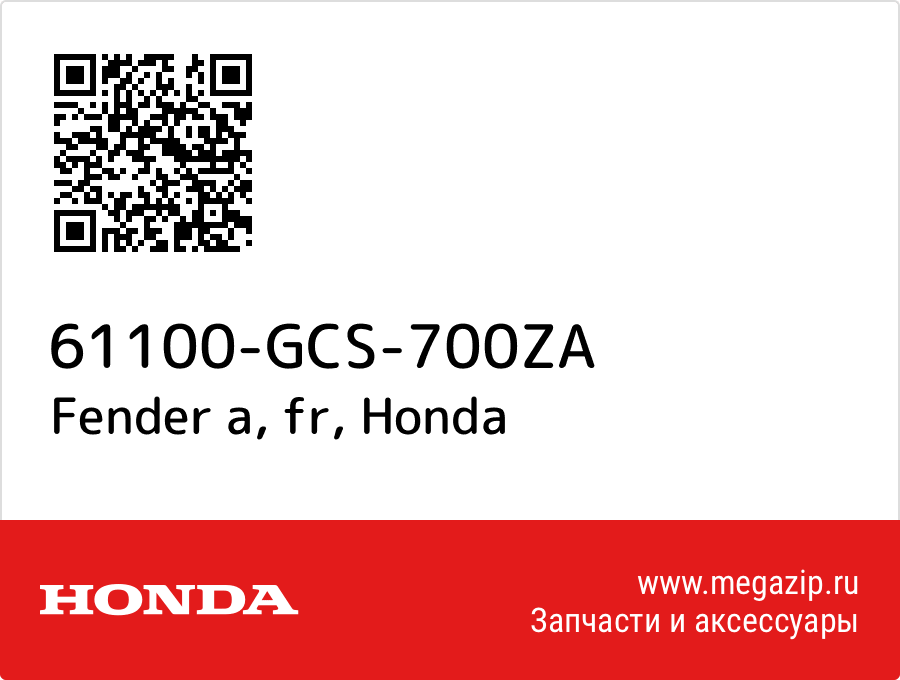 61100-GCS-700ZA
Fender a, fr, Honda

HONDA

www.megazip.ru
Запчасти и аксессуары